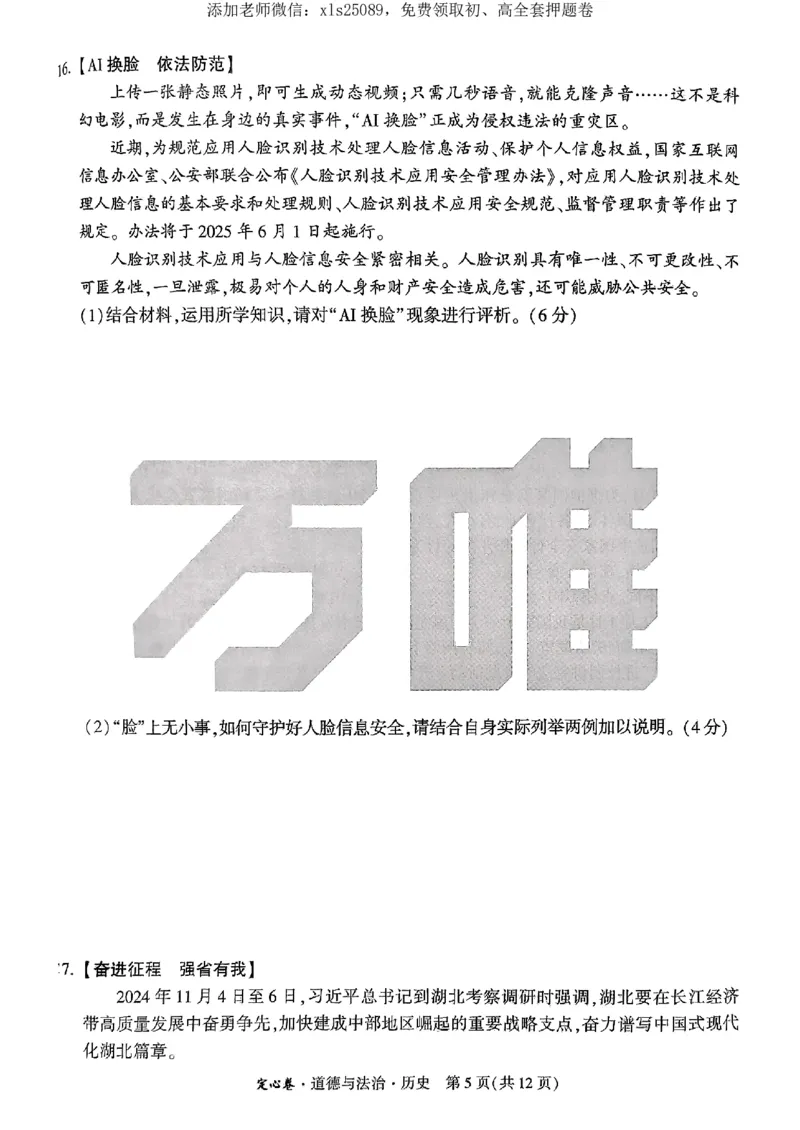 添加老师微信：xls25089，免费领取初、高全套押题卷

16.【AI换脸　依法防范】

上传一张静态照片，即可生成动态视频；只需几秒语音，就能克隆声音……这不是科幻电影，而是发生在身边的真实事件，“AI换脸”正成为侵权违法的重灾区。

近期，为规范应用人脸识别技术处理人脸信息活动、保护个人信息权益，国家互联网信息办公室、公安部联合公布《人脸识别技术应用安全管理办法》，对应用人脸识别技术处理人脸信息的基本要求和处理规则、人脸识别技术应用安全规范、监督管理职责等作出了规定。办法将于2025年6月1日起施行。

人脸识别技术应用与人脸信息安全紧密相关。人脸识别具有唯一性、不可更改性、不可匿名性，一旦泄露，极易对个人的人身和财产安全造成危害，还可能威胁公共安全。

(1)结合材料，运用所学知识，请对“AI换脸”现象进行评析。(6分)

万唯

(2)“脸”上无小事，如何守护好人脸信息安全，请结合自身实际列举两例加以说明。(4分)

17.【奋进征程　强省有我】

2024年11月4日至6日，习近平总书记到湖北考察调研时强调，湖北要在长江经济带高质量发展中奋勇争先，加快建成中部地区崛起的重要战略支点，奋力谱写中国式现代化湖北篇章。

定心卷·道德与法治·历史　第5页(共12页)